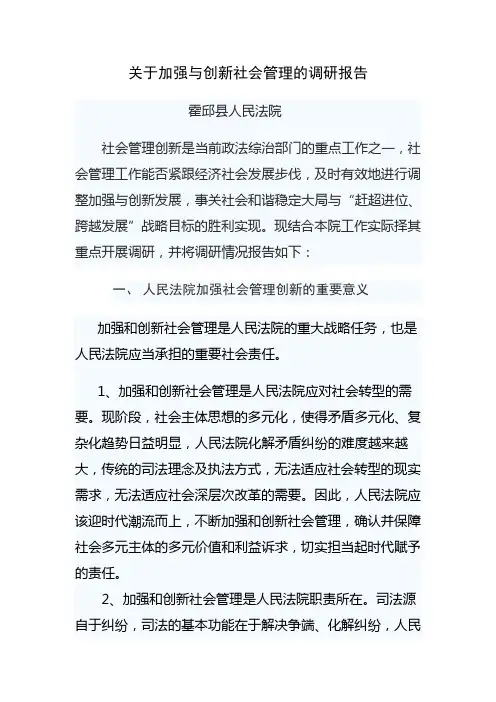 关于加强与创新社会管理的调研报告

霍邱县人民法院

社会管理创新是当前政法综治部门的重点工作之一，社会管理工作能否紧跟经济社会发展步伐，及时有效地进行调整加强与创新发展，事关社会和谐稳定大局与“赶超进位、跨越发展”战略目标的胜利实现。现结合本院工作实际择其重点开展调研，并将调研情况报告如下：

一、 人民法院加强社会管理创新的重要意义

加强和创新社会管理是人民法院的重大战略任务，也是人民法院应当承担的重要社会责任。

1、加强和创新社会管理是人民法院应对社会转型的需要。现阶段，社会主体思想的多元化，使得矛盾多元化、复杂化趋势日益明显，人民法院化解矛盾纠纷的难度越来越大，传统的司法理念及执法方式，无法适应社会转型的现实需求，无法适应社会深层次改革的需要。因此，人民法院应该迎时代潮流而上，不断加强和创新社会管理，确认并保障社会多元主体的多元价值和利益诉求，切实担当起时代赋予的责任。

2、加强和创新社会管理是人民法院职责所在。司法源自于纠纷，司法的基本功能在于解决争端、化解纠纷，人民